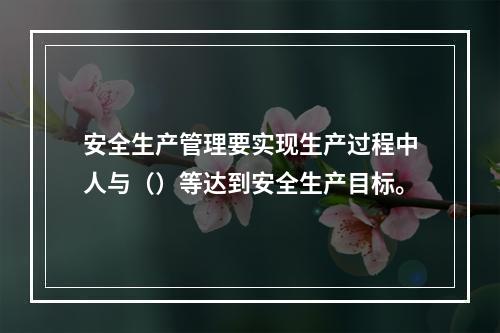 安全生产管理要实现生产过程中人与（）等达到安全生产目标。